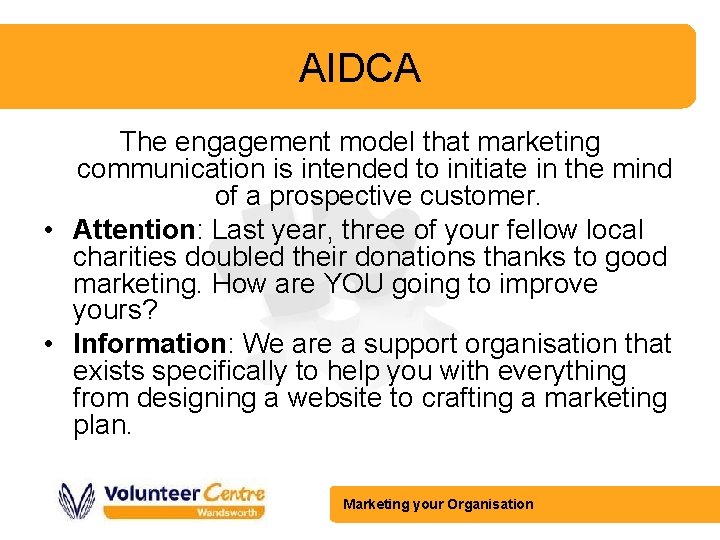 AIDCA

The engagement model that marketing communication is intended to initiate in the mind of a prospective customer.

• Attention: Last year, three of your fellow local charities doubled their donations thanks to good marketing. How are YOU going to improve yours?
• Information: We are a support organisation that exists specifically to help you with everything from designing a website to crafting a marketing plan.

Volunteer Centre
Wandsworth

Marketing your Organisation